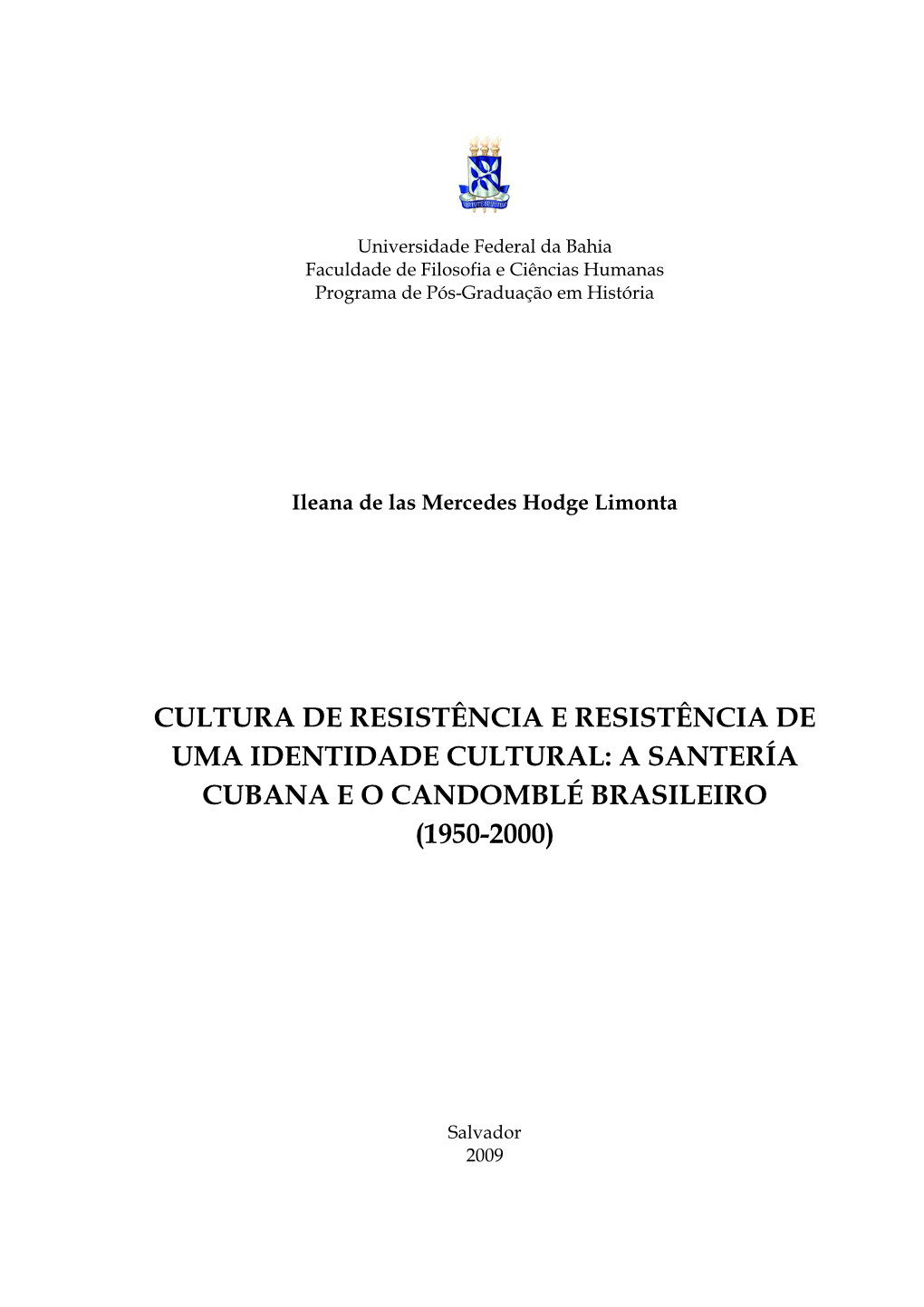 Universidade Federal da Bahia
Faculdade de Filosofia e Ciências Humanas
Programa de Pós-Graduação em História

Ileana de las Mercedes Hodge Limonta

CULTURA DE RESISTÊNCIA E RESISTÊNCIA DE UMA IDENTIDADE CULTURAL: A SANTERÍA CUBANA E O CANDOMBLÉ BRASILEIRO (1950-2000)

Salvador
2009